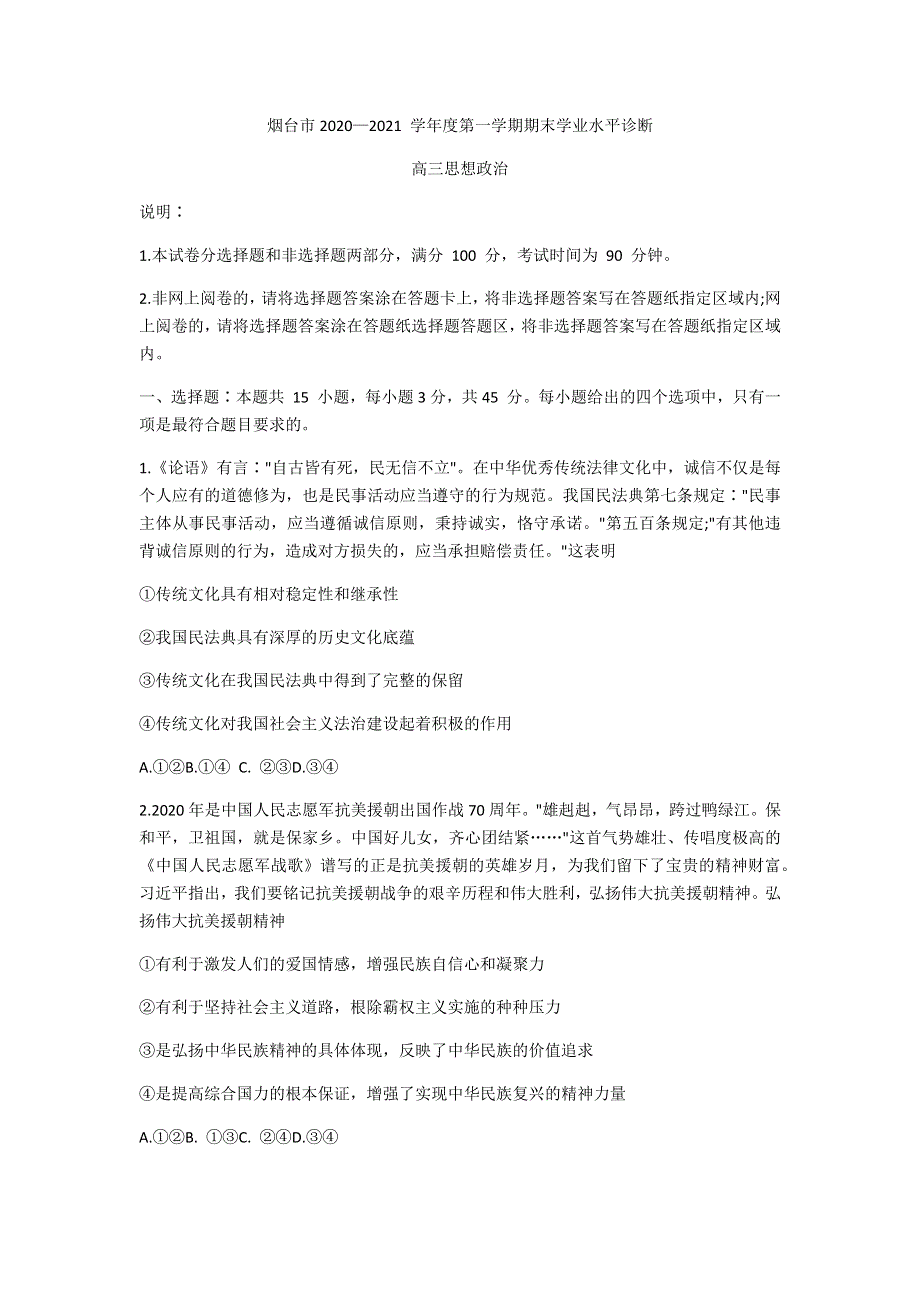 烟台市 2020—2021 学年度第一学期期末学业水平诊断

高三思想政治

说明：

1.本试卷分选择题和非选择题两部分，满分 100 分，考试时间为 90 分钟。

2.非网上阅卷的，请将选择题答案涂在答题卡上，将非选择题答案写在答题纸指定区域内;网上阅卷的，请将选择题答案涂在答题纸选择题答题区，将非选择题答案写在答题纸指定区域内。

一、选择题：本题共 15 小题，每小题 3 分，共 45 分。每小题给出的四个选项中，只有一项是最符合题目要求的。

1.《论语》有言："自古皆有死，民无信不立"。在中华优秀传统法律文化中，诚信不仅是每个人应有的道德修为，也是民事活动应当遵守的行为规范。我国民法典第七条规定："民事主体从事民事活动，应当遵循诚信原则，秉持诚实，恪守承诺。"第五百条规定;"有其他违背诚信原则的行为，造成对方损失的，应当承担赔偿责任。"这表明

①传统文化具有相对稳定性和继承性

②我国民法典具有深厚的历史文化底蕴

③传统文化在我国民法典中得到了完整的保留

④传统文化对我国社会主义法治建设起着积极的作用

A.①②B.①④ C. ②③D.③④

2.2020 年是中国人民志愿军抗美援朝出国作战 70 周年。"雄赳赳，气昂昂，跨过鸭绿江。保和平，卫祖国，就是保家乡。中国好儿女，齐心团结紧……"这首气势雄壮、传唱度极高的《中国人民志愿军战歌》谱写的正是抗美援朝的英雄岁月，为我们留下了宝贵的精神财富。习近平指出，我们要铭记抗美援朝战争的艰辛历程和伟大胜利，弘扬伟大抗美援朝精神。弘扬伟大抗美援朝精神

①有利于激发人们的爱国情感，增强民族自信心和凝聚力

②有利于坚持社会主义道路，根除霸权主义实施的种种压力

③是弘扬中华民族精神的具体体现，反映了中华民族的价值追求

④是提高综合国力的根本保证，增强了实现中华民族复兴的精神力量

A.①②B. ①③C. ②④D.③④